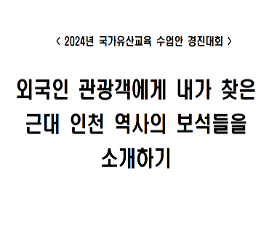 < 2024년 국가유산교육 수업안 경진대회 >

외국인 관광객에게 내가 찾은 근대 인천 역사의 보석들을 소개하기